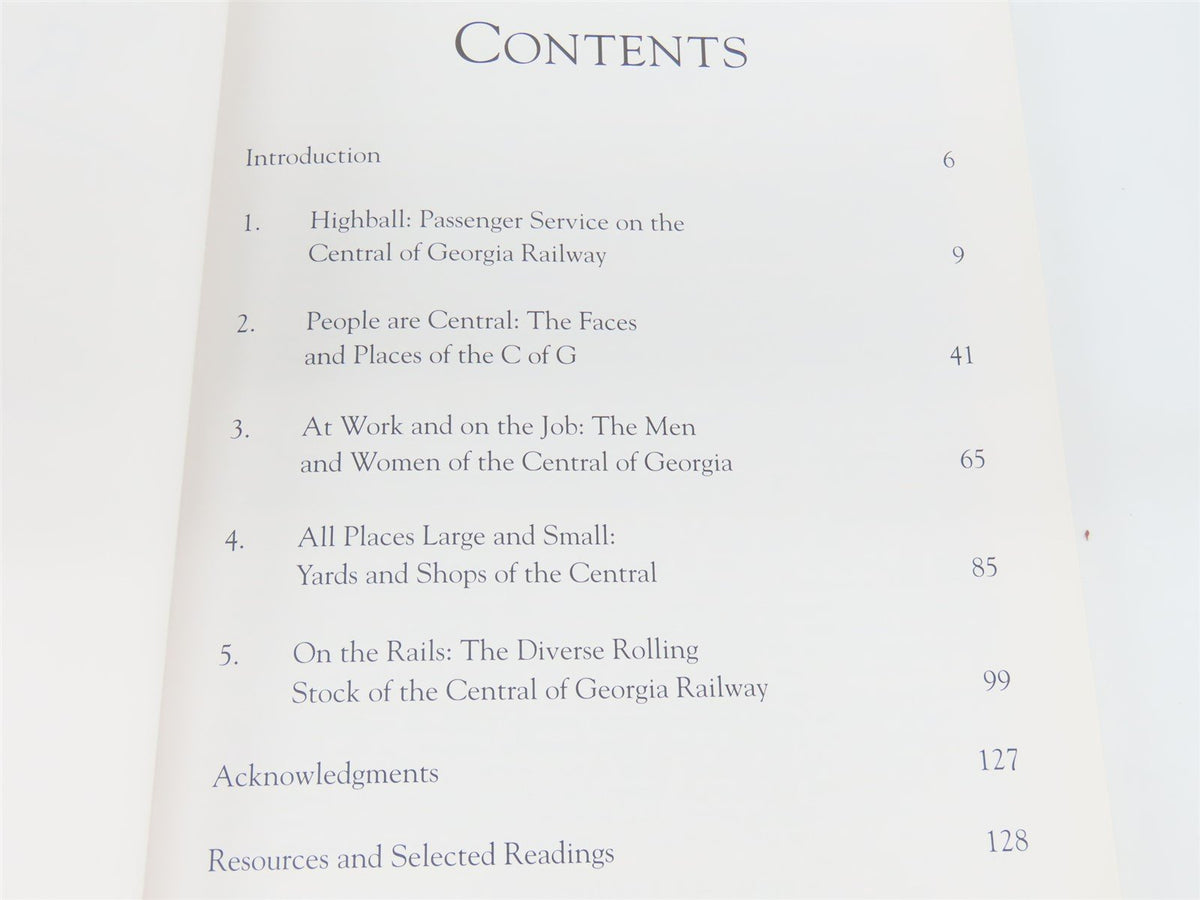 CONTENTS

Introduction 6

1. Highball: Passenger Service on the Central of Georgia Railway 9

2. People are Central: The Faces and Places of the C of G 41

3. At Work and on the Job: The Men and Women of the Central of Georgia 65

4. All Places Large and Small: Yards and Shops of the Central 85

5. On the Rails: The Diverse Rolling Stock of the Central of Georgia Railway 99

Acknowledgments 127

Resources and Selected Readings 128